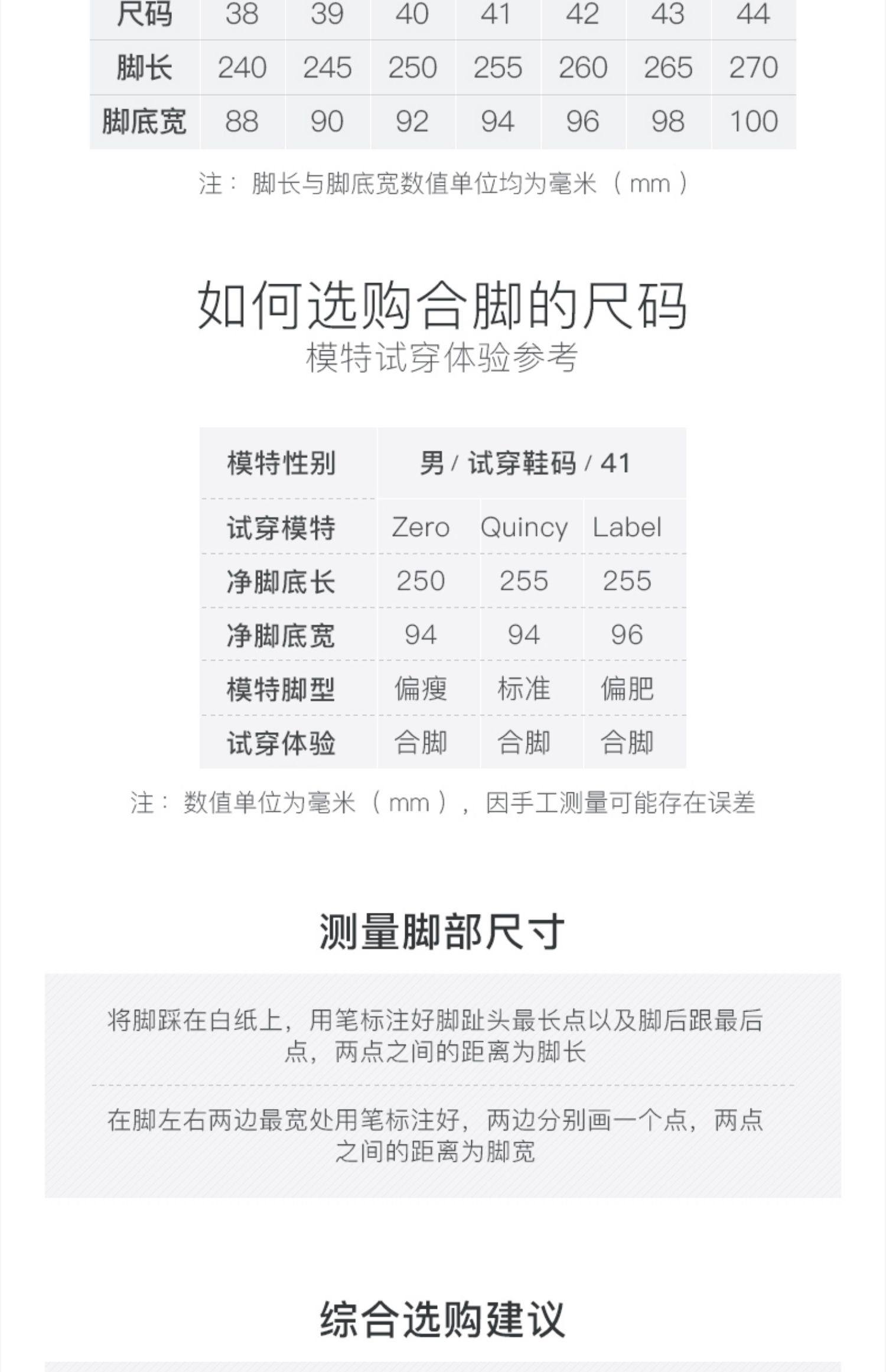 | 尺码 | 38 | 39 | 40 | 41 | 42 | 43 | 44 |
|---|---|---|---|---|---|---|---|
| 脚长 | 240 | 245 | 250 | 255 | 260 | 265 | 270 |
| 脚底宽 | 88 | 90 | 92 | 94 | 96 | 98 | 100 |

注：脚长与脚底宽数值单位均为毫米（mm）

如何选购合脚的尺码
模特试穿体验参考

| 模特性别 | 男/试穿鞋码/41 | | |
|---|---|---|---|
| 试穿模特 | Zero | Quincy | Label |
| 净脚底长 | 250 | 255 | 255 |
| 净脚底宽 | 94 | 94 | 96 |
| 模特脚型 | 偏瘦 | 标准 | 偏肥 |
| 试穿体验 | 合脚 | 合脚 | 合脚 |

注：数值单位为毫米（mm），因手工测量可能存在误差

测量脚部尺寸

将脚踩在白纸上，用笔标注好脚趾头最长点以及脚后跟最后点，两点之间的距离为脚长

在脚左右两边最宽处用笔标注好，两边分别画一个点，两点之间的距离为脚宽

综合选购建议